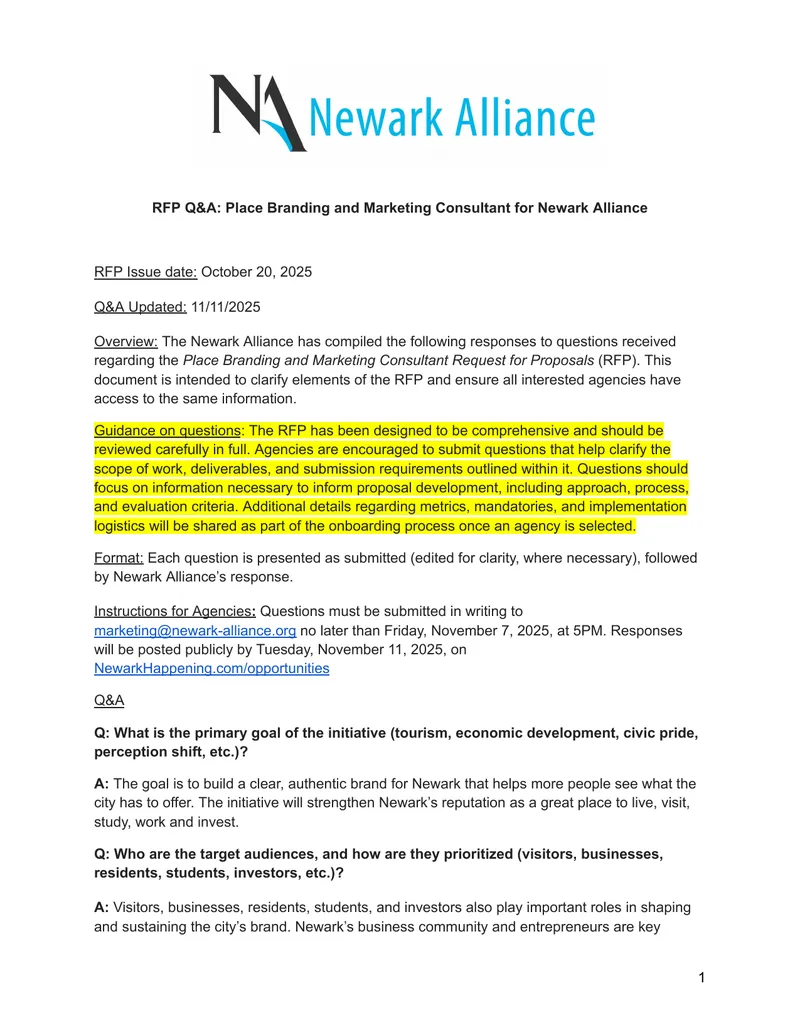 Newark Alliance

RFP Q&A: Place Branding and Marketing Consultant for Newark Alliance

RFP Issue date: October 20, 2025

Q&A Updated: 11/11/2025

Overview: The Newark Alliance has compiled the following responses to questions received regarding the Place Branding and Marketing Consultant Request for Proposals (RFP). This document is intended to clarify elements of the RFP and ensure all interested agencies have access to the same information.

Guidance on questions: The RFP has been designed to be comprehensive and should be reviewed carefully in full. Agencies are encouraged to submit questions that help clarify the scope of work, deliverables, and submission requirements outlined within it. Questions should focus on information necessary to inform proposal development, including approach, process, and evaluation criteria. Additional details regarding metrics, mandatories, and implementation logistics will be shared as part of the onboarding process once an agency is selected.

Format: Each question is presented as submitted (edited for clarity, where necessary), followed by Newark Alliance's response.

Instructions for Agencies: Questions must be submitted in writing to marketing@newark-alliance.org no later than Friday, November 7, 2025, at 5PM. Responses will be posted publicly by Tuesday, November 11, 2025, on NewarkHappening.com/opportunities

Q&A

Q: What is the primary goal of the initiative (tourism, economic development, civic pride, perception shift, etc.)?

A: The goal is to build a clear, authentic brand for Newark that helps more people see what the city has to offer. The initiative will strengthen Newark's reputation as a great place to live, visit, study, work and invest.

Q: Who are the target audiences, and how are they prioritized (visitors, businesses, residents, students, investors, etc.)?

A: Visitors, businesses, residents, students, and investors also play important roles in shaping and sustaining the city's brand. Newark's business community and entrepreneurs are key

1